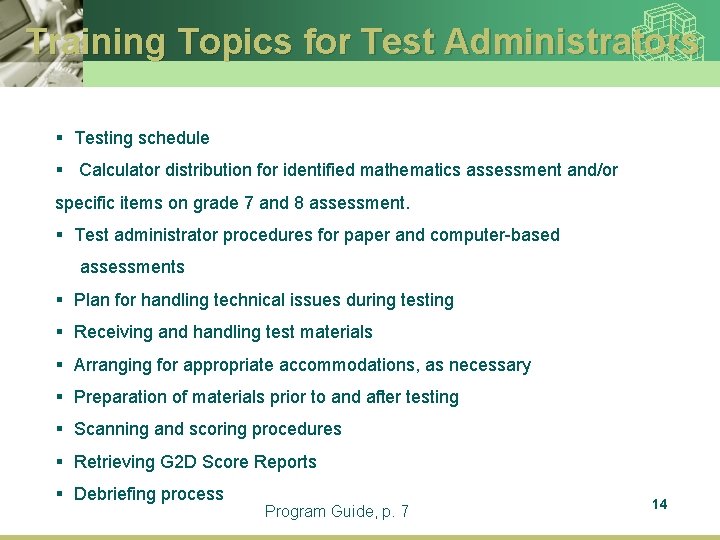 Training Topics for Test Administrators

▪ Testing schedule
▪ Calculator distribution for identified mathematics assessment and/or specific items on grade 7 and 8 assessment.
▪ Test administrator procedures for paper and computer-based assessments
▪ Plan for handling technical issues during testing
▪ Receiving and handling test materials
▪ Arranging for appropriate accommodations, as necessary
▪ Preparation of materials prior to and after testing
▪ Scanning and scoring procedures
▪ Retrieving G2D Score Reports
▪ Debriefing process

Program Guide, p. 7

14